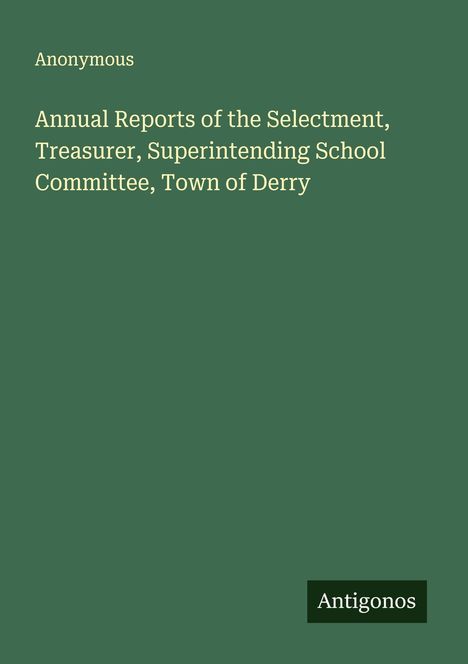 Anonymous

Annual Reports of the Selectment, Treasurer, Superintending School Committee, Town of Derry

Antigonos